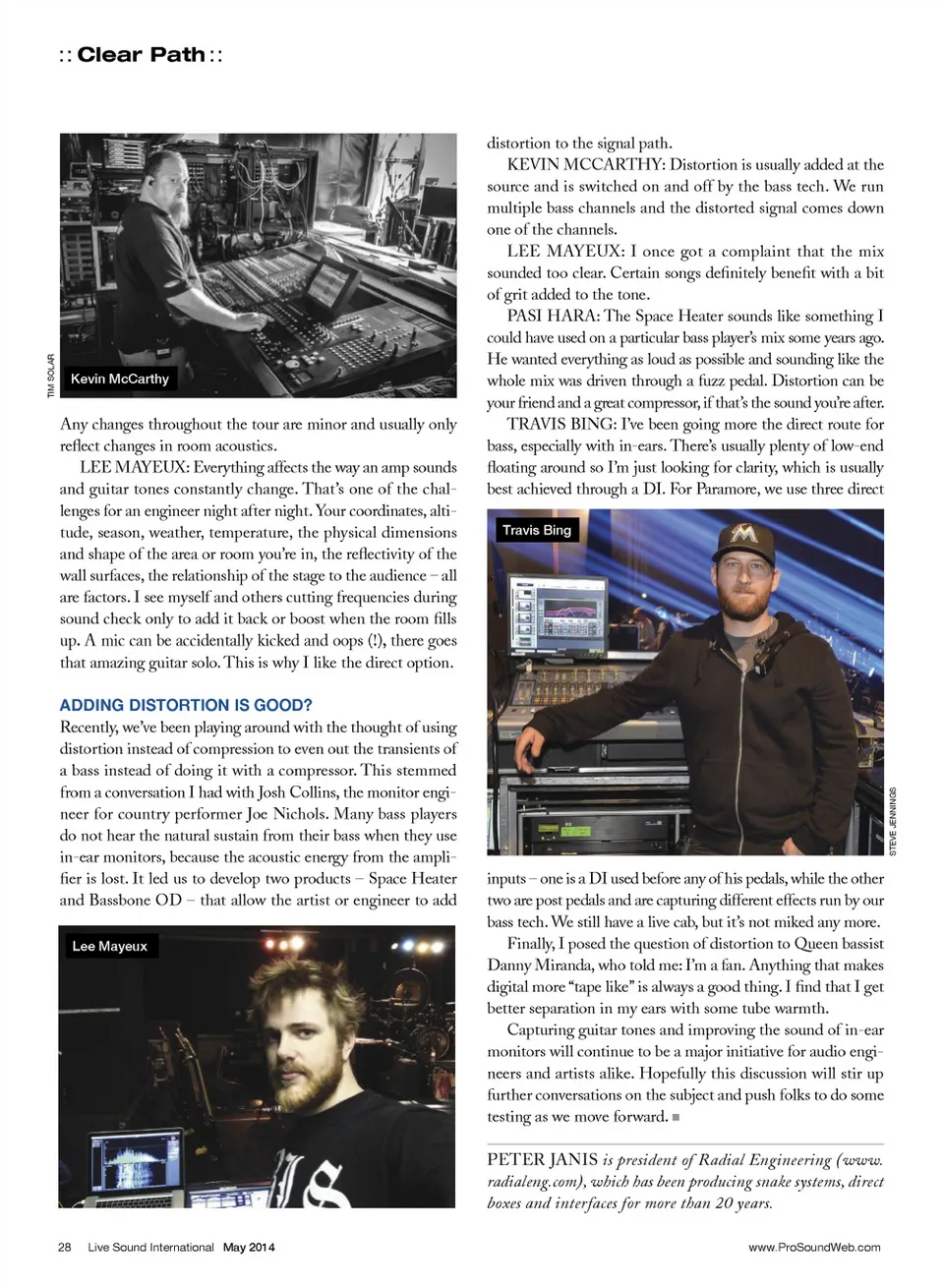 :: Clear Path ::

TIM SOLAR

Kevin McCarthy

Any changes throughout the tour are minor and usually only reflect changes in room acoustics.

LEE MAYEUX: Everything affects the way an amp sounds and guitar tones constantly change. That's one of the challenges for an engineer night after night. Your coordinates, altitude, season, weather, temperature, the physical dimensions and shape of the area or room you're in, the reflectivity of the wall surfaces, the relationship of the stage to the audience – all are factors. I see myself and others cutting frequencies during sound check only to add it back or boost when the room fills up. A mic can be accidentally kicked and oops (!), there goes that amazing guitar solo. This is why I like the direct option.

ADDING DISTORTION IS GOOD?

Recently, we've been playing around with the thought of using distortion instead of compression to even out the transients of a bass instead of doing it with a compressor. This stemmed from a conversation I had with Josh Collins, the monitor engineer for country performer Joe Nichols. Many bass players do not hear the natural sustain from their bass when they use in-ear monitors, because the acoustic energy from the amplifier is lost. It led us to develop two products – Space Heater and Bassbone OD – that allow the artist or engineer to add

Lee Mayeux

distortion to the signal path.

KEVIN MCCARTHY: Distortion is usually added at the source and is switched on and off by the bass tech. We run multiple bass channels and the distorted signal comes down one of the channels.

LEE MAYEUX: I once got a complaint that the mix sounded too clear. Certain songs definitely benefit with a bit of grit added to the tone.

PASI HARA: The Space Heater sounds like something I could have used on a particular bass player's mix some years ago. He wanted everything as loud as possible and sounding like the whole mix was driven through a fuzz pedal. Distortion can be your friend and a great compressor, if that's the sound you're after.

TRAVIS BING: I've been going more the direct route for bass, especially with in-ears. There's usually plenty of low-end floating around so I'm just looking for clarity, which is usually best achieved through a DI. For Paramore, we use three direct

Travis Bing

STEVE JENNINGS

inputs – one is a DI used before any of his pedals, while the other two are post pedals and are capturing different effects run by our bass tech. We still have a live cab, but it's not miked any more.

Finally, I posed the question of distortion to Queen bassist Danny Miranda, who told me: I'm a fan. Anything that makes digital more "tape like" is always a good thing. I find that I get better separation in my ears with some tube warmth.

Capturing guitar tones and improving the sound of in-ear monitors will continue to be a major initiative for audio engineers and artists alike. Hopefully this discussion will stir up further conversations on the subject and push folks to do some testing as we move forward. ■

PETER JANIS is president of Radial Engineering (www.radialeng.com), which has been producing snake systems, direct boxes and interfaces for more than 20 years.

28 Live Sound International May 2014

www.ProSoundWeb.com